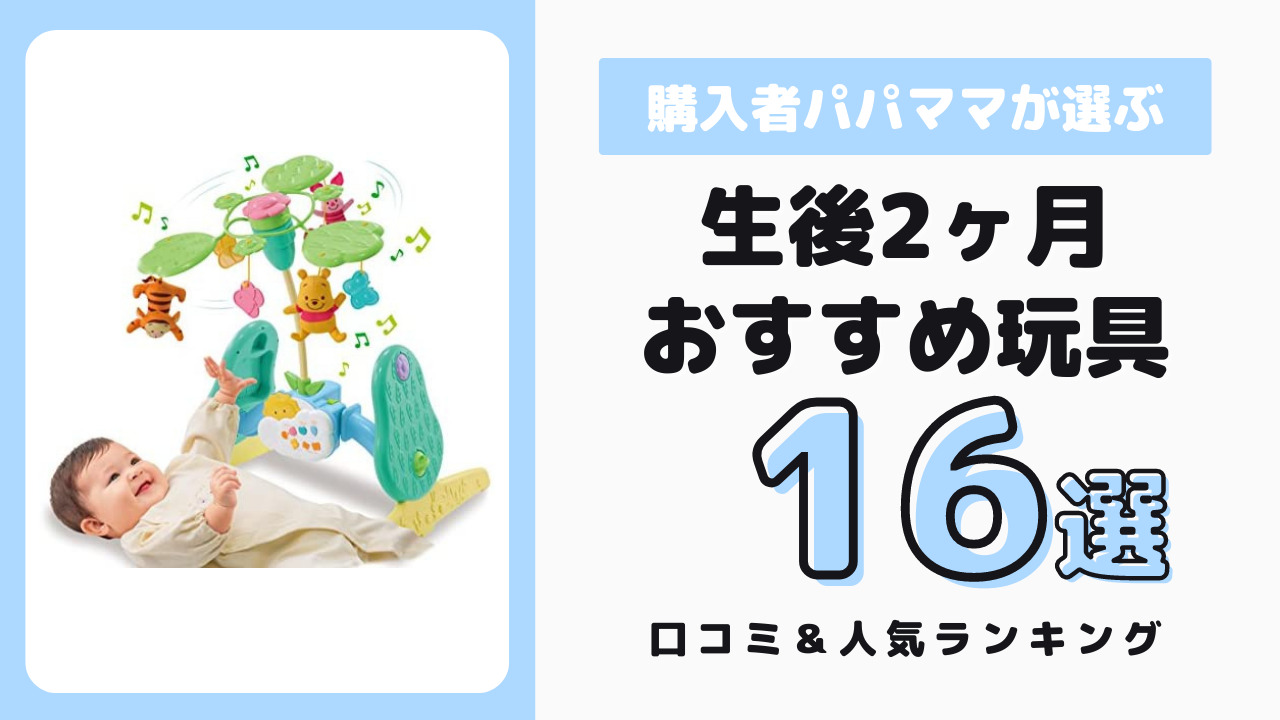 購入者パパママが選ぶ

生後2ヶ月
おすすめ玩具

16選

口コミ＆人気ランキング